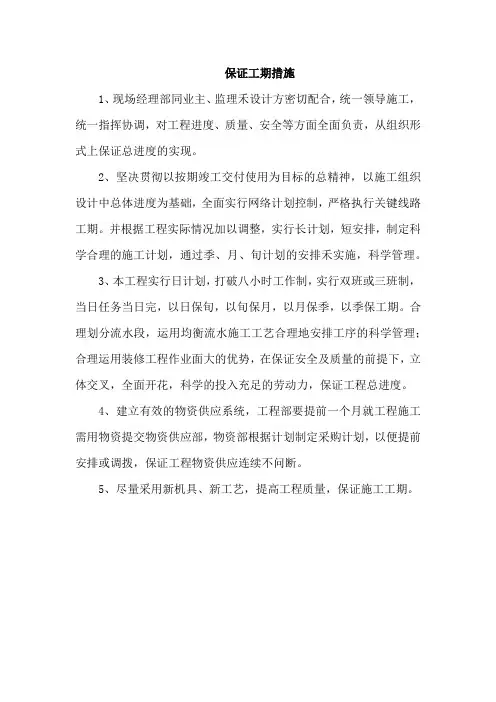 保证工期措施

1、现场经理部同业主、监理禾设计方密切配合，统一领导施工，统一指挥协调，对工程进度、质量、安全等方面全面负责，从组织形式上保证总进度的实现。

2、坚决贯彻以按期竣工交付使用为目标的总精神，以施工组织设计中总体进度为基础，全面实行网络计划控制，严格执行关键线路工期。并根据工程实际情况加以调整，实行长计划，短安排，制定科学合理的施工计划，通过季、月、旬计划的安排禾实施，科学管理。

3、本工程实行日计划，打破八小时工作制，实行双班或三班制，当日任务当日完，以日保旬，以旬保月，以月保季，以季保工期。合理划分流水段，运用均衡流水施工工艺合理地安排工序的科学管理；合理运用装修工程作业面大的优势，在保证安全及质量的前提下，立体交叉，全面开花，科学的投入充足的劳动力，保证工程总进度。

4、建立有效的物资供应系统，工程部要提前一个月就工程施工需用物资提交物资供应部，物资部根据计划制定采购计划，以便提前安排或调拨，保证工程物资供应连续不间断。

5、尽量采用新机具、新工艺，提高工程质量，保证施工工期。